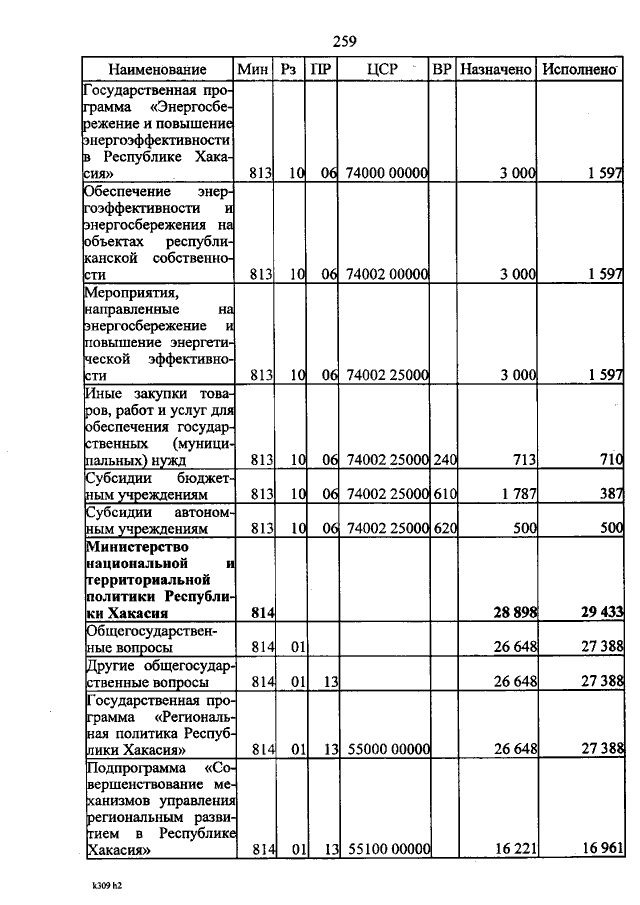 259

| Наименование | Мин | Рз | ПР | ЦСР | ВР | Назначено | Исполнено |
|---|---|---|---|---|---|---|---|
| Государственная программа «Энергосбережение и повышение энергоэффективности в Республике Хакасия» | 813 | 10 | 06 | 74000 00000 | | 3 000 | 1 597 |
| Обеспечение энергоэффективности и энергосбережения на объектах республиканской собственности | 813 | 10 | 06 | 74002 00000 | | 3 000 | 1 597 |
| Мероприятия, направленные на энергосбережение и повышение энергетической эффективности | 813 | 10 | 06 | 74002 25000 | | 3 000 | 1 597 |
| Иные закупки товаров, работ и услуг для обеспечения государственных (муниципальных) нужд | 813 | 10 | 06 | 74002 25000 | 240 | 713 | 710 |
| Субсидии бюджетным учреждениям | 813 | 10 | 06 | 74002 25000 | 610 | 1 787 | 387 |
| Субсидии автономным учреждениям | 813 | 10 | 06 | 74002 25000 | 620 | 500 | 500 |
| Министерство национальной и территориальной политики Республики Хакасия | 814 | | | | | 28 898 | 29 433 |
| Общегосударственные вопросы | 814 | 01 | | | | 26 648 | 27 388 |
| Другие общегосударственные вопросы | 814 | 01 | 13 | | | 26 648 | 27 388 |
| Государственная программа «Региональная политика Республики Хакасия» | 814 | 01 | 13 | 55000 00000 | | 26 648 | 27 388 |
| Подпрограмма «Совершенствование механизмов управления региональным развитием в Республике Хакасия» | 814 | 01 | 13 | 55100 00000 | | 16 221 | 16 961 |

k309 h2